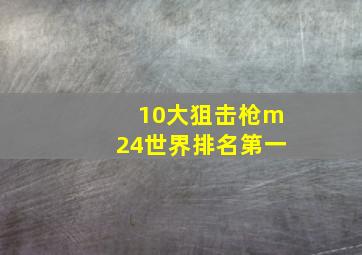 10大狙击枪m24世界排名第一